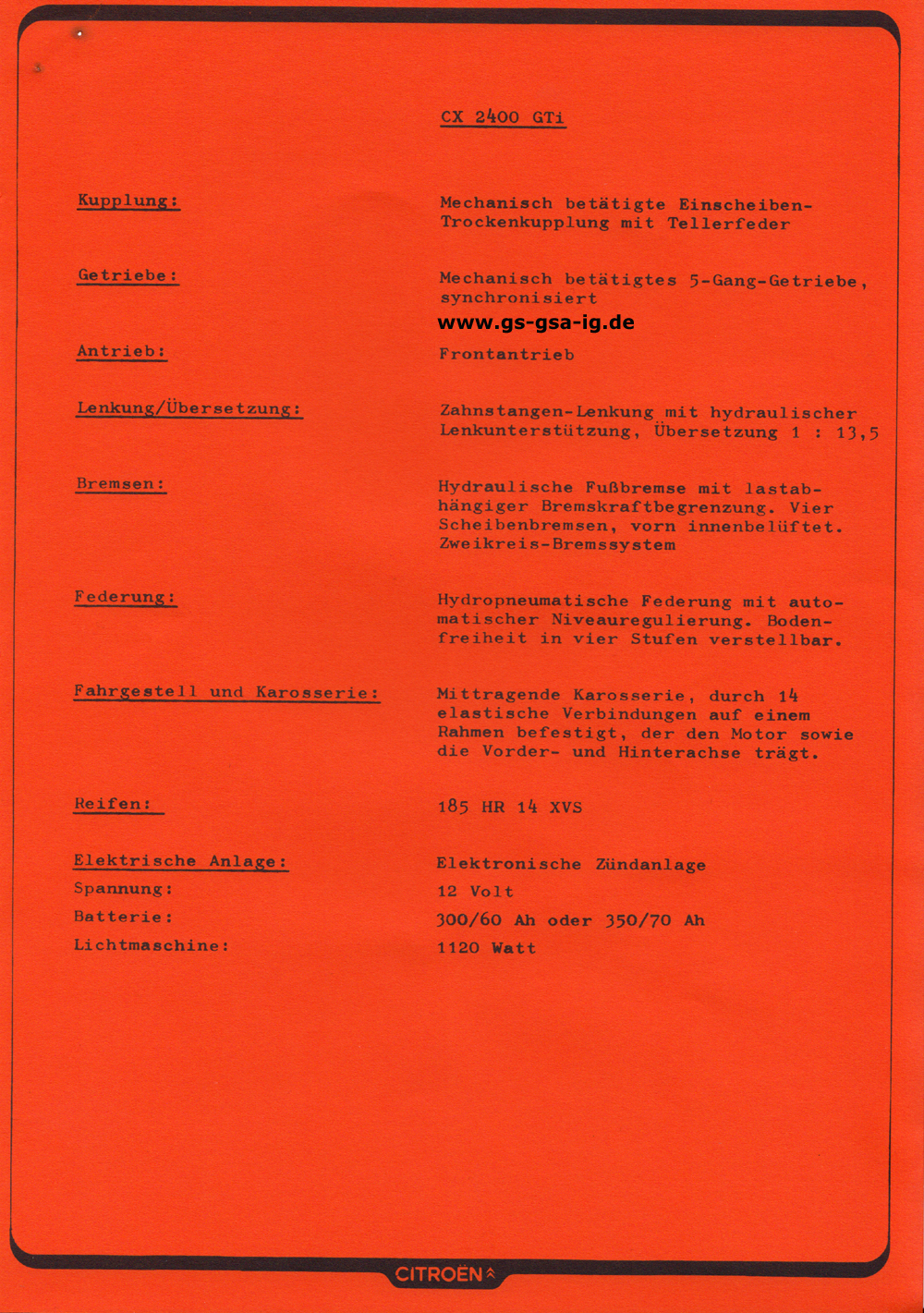 CX 2400 GTi

Kupplung: Mechanisch betätigte Einscheiben-Trockenkupplung mit Tellerfeder

Getriebe: Mechanisch betätigtes 5-Gang-Getriebe, synchronisiert

www.gs-gsa-ig.de

Antrieb: Frontantrieb

Lenkung/Übersetzung: Zahnstangen-Lenkung mit hydraulischer Lenkunterstützung, Übersetzung 1 : 13,5

Bremsen: Hydraulische Fußbremse mit lastabhängiger Bremskraftbegrenzung. Vier Scheibenbremsen, vorn innenbelüftet. Zweikreis-Bremssystem

Federung: Hydropneumatische Federung mit automatischer Niveauregulierung. Bodenfreiheit in vier Stufen verstellbar.

Fahrgestell und Karosserie: Mittragende Karosserie, durch 14 elastische Verbindungen auf einem Rahmen befestigt, der den Motor sowie die Vorder- und Hinterachse trägt.

Reifen: 185 HR 14 XVS

Elektrische Anlage: Elektronische Zündanlage
Spannung: 12 Volt
Batterie: 300/60 Ah oder 350/70 Ah
Lichtmaschine: 1120 Watt

CITROËN